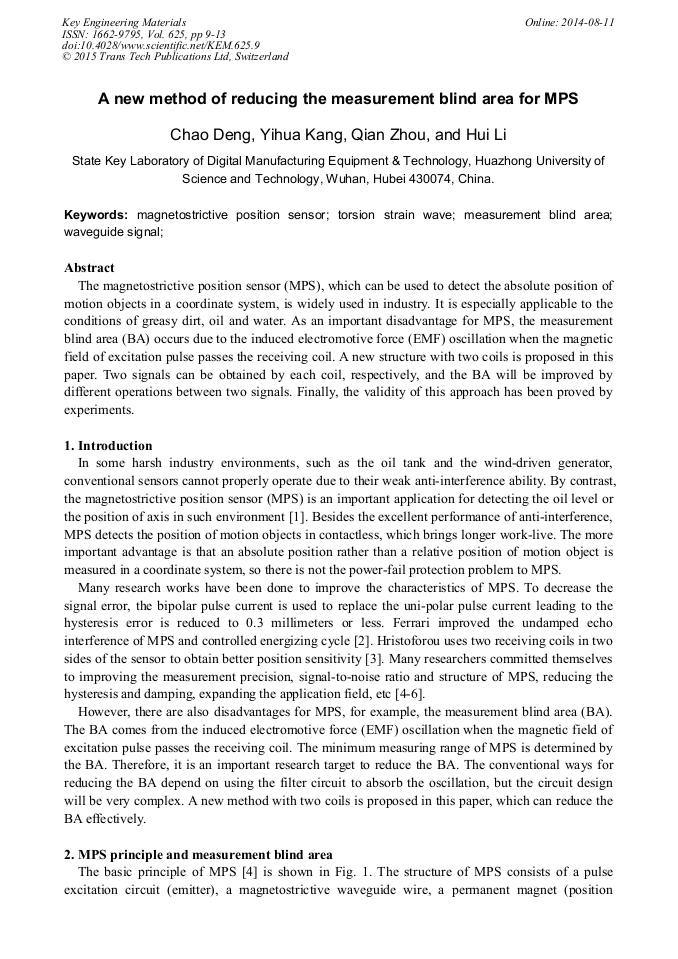 Key Engineering Materials
ISSN: 1662-9795, Vol. 625, pp 9-13
doi:10.4028/www.scientific.net/KEM.625.9
© 2015 Trans Tech Publications Ltd, Switzerland

Online: 2014-08-11

A new method of reducing the measurement blind area for MPS

Chao Deng, Yihua Kang, Qian Zhou, and Hui Li

State Key Laboratory of Digital Manufacturing Equipment & Technology, Huazhong University of Science and Technology, Wuhan, Hubei 430074, China.

Keywords: magnetostrictive position sensor; torsion strain wave; measurement blind area; waveguide signal;

Abstract
The magnetostrictive position sensor (MPS), which can be used to detect the absolute position of motion objects in a coordinate system, is widely used in industry. It is especially applicable to the conditions of greasy dirt, oil and water. As an important disadvantage for MPS, the measurement blind area (BA) occurs due to the induced electromotive force (EMF) oscillation when the magnetic field of excitation pulse passes the receiving coil. A new structure with two coils is proposed in this paper. Two signals can be obtained by each coil, respectively, and the BA will be improved by different operations between two signals. Finally, the validity of this approach has been proved by experiments.

1. Introduction
In some harsh industry environments, such as the oil tank and the wind-driven generator, conventional sensors cannot properly operate due to their weak anti-interference ability. By contrast, the magnetostrictive position sensor (MPS) is an important application for detecting the oil level or the position of axis in such environment [1]. Besides the excellent performance of anti-interference, MPS detects the position of motion objects in contactless, which brings longer work-live. The more important advantage is that an absolute position rather than a relative position of motion object is measured in a coordinate system, so there is not the power-fail protection problem to MPS.

Many research works have been done to improve the characteristics of MPS. To decrease the signal error, the bipolar pulse current is used to replace the uni-polar pulse current leading to the hysteresis error is reduced to 0.3 millimeters or less. Ferrari improved the undamped echo interference of MPS and controlled energizing cycle [2]. Hristoforou uses two receiving coils in two sides of the sensor to obtain better position sensitivity [3]. Many researchers committed themselves to improving the measurement precision, signal-to-noise ratio and structure of MPS, reducing the hysteresis and damping, expanding the application field, etc [4-6].

However, there are also disadvantages for MPS, for example, the measurement blind area (BA). The BA comes from the induced electromotive force (EMF) oscillation when the magnetic field of excitation pulse passes the receiving coil. The minimum measuring range of MPS is determined by the BA. Therefore, it is an important research target to reduce the BA. The conventional ways for reducing the BA depend on using the filter circuit to absorb the oscillation, but the circuit design will be very complex. A new method with two coils is proposed in this paper, which can reduce the BA effectively.

2. MPS principle and measurement blind area
The basic principle of MPS [4] is shown in Fig. 1. The structure of MPS consists of a pulse excitation circuit (emitter), a magnetostrictive waveguide wire, a permanent magnet (position